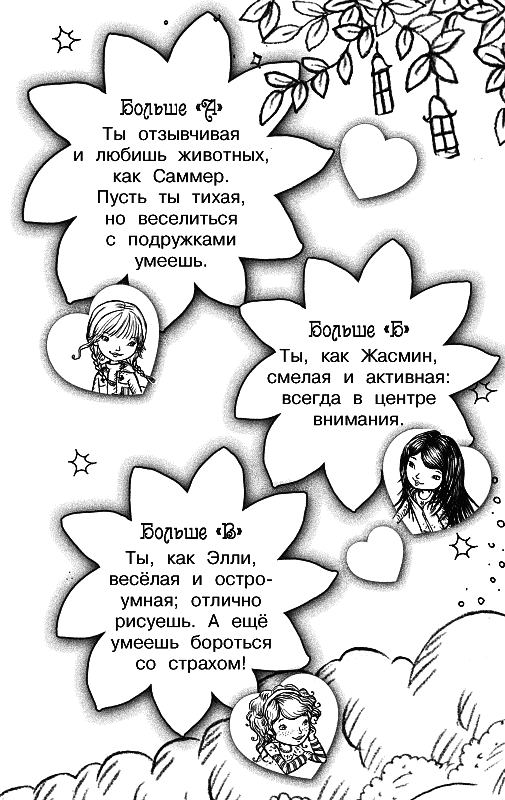 Больше «А»
Ты отзывчивая и любишь животных, как Саммер. Пусть ты тихая, но веселиться с подружками умеешь.

Больше «Б»
Ты, как Жасмин, смелая и активная: всегда в центре внимания.

Больше «В»
Ты, как Элли, весёлая и остроумная; отлично рисуешь. А ещё умеешь бороться со страхом!